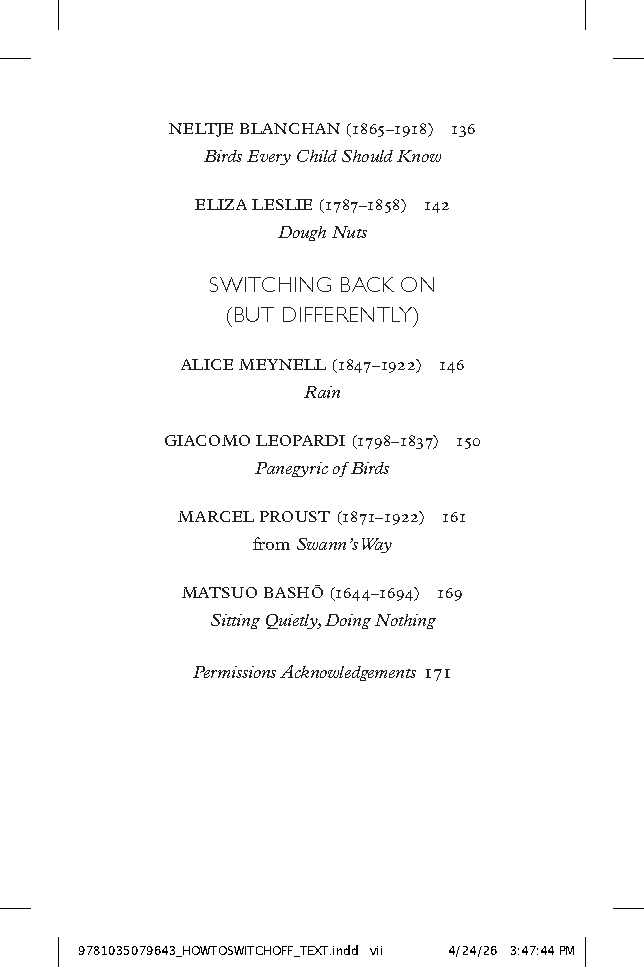 NELTJE BLANCHAN (1865–1918) 136
Birds Every Child Should Know

ELIZA LESLIE (1787–1858) 142
Dough Nuts

SWITCHING BACK ON
(BUT DIFFERENTLY)

ALICE MEYNELL (1847–1922) 146
Rain

GIACOMO LEOPARDI (1798–1837) 150
Panegyric of Birds

MARCEL PROUST (1871–1922) 161
from Swann's Way

MATSUO BASHŌ (1644–1694) 169
Sitting Quietly, Doing Nothing

Permissions Acknowledgements 171

9781035079643_HOWTOSWITCHOFF_TEXT.indd vii 4/24/26 3:47:44 PM